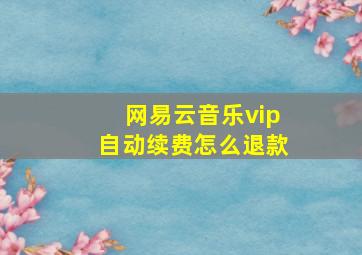 网易云音乐vip
自动续费怎么退款